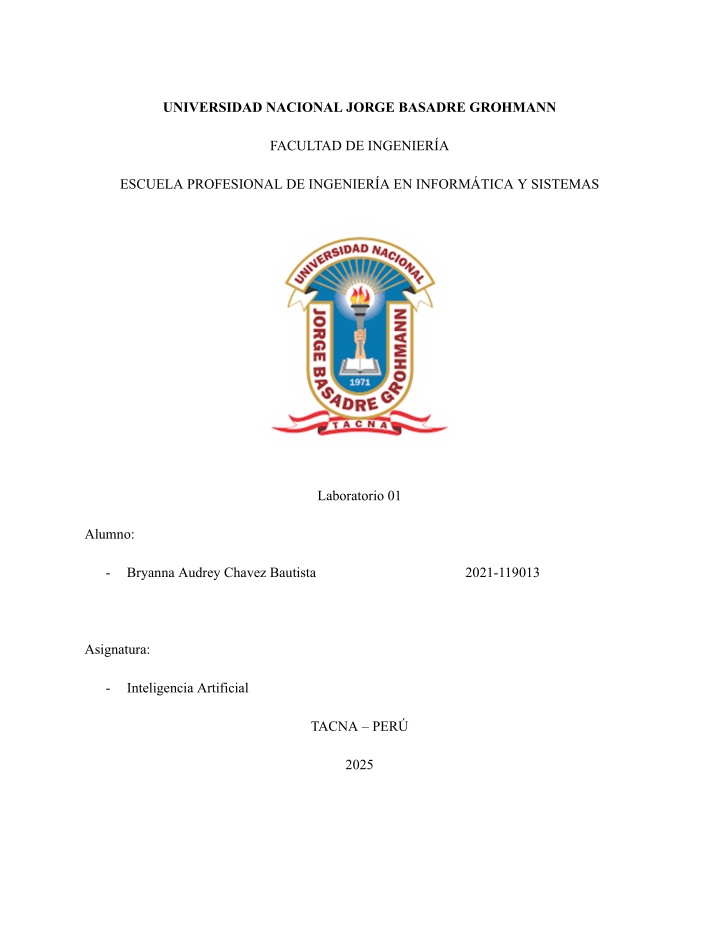 UNIVERSIDAD NACIONAL JORGE BASADRE GROHMANN

FACULTAD DE INGENIERÍA

ESCUELA PROFESIONAL DE INGENIERÍA EN INFORMÁTICA Y SISTEMAS

UNIVERSIDAD NACIONAL
JORGE BASADRE GROHMANN
1971
TACNA

Laboratorio 01

Alumno:

- Bryanna Audrey Chavez Bautista 2021-119013

Asignatura:

- Inteligencia Artificial

TACNA – PERÚ

2025